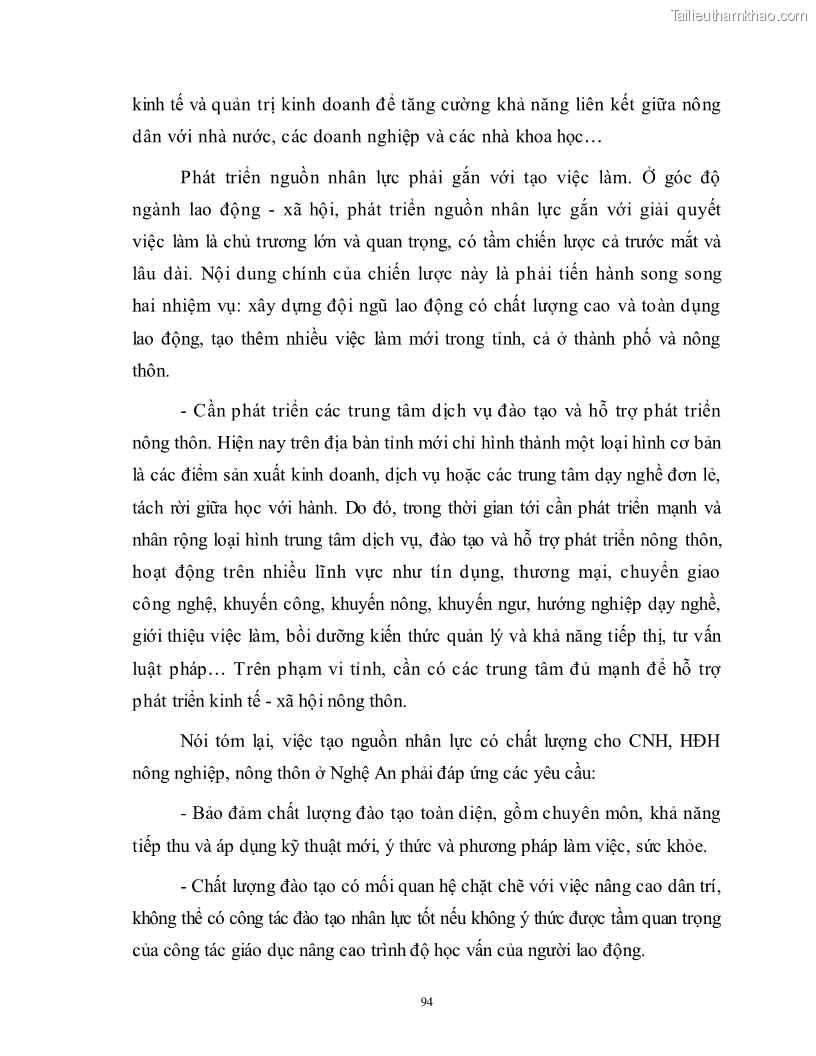 Tailieuthamkhao.com

kinh tế và quản trị kinh doanh để tăng cường khả năng liên kết giữa nông dân với nhà nước, các doanh nghiệp và các nhà khoa học…

Phát triển nguồn nhân lực phải gắn với tạo việc làm. Ở góc độ ngành lao động - xã hội, phát triển nguồn nhân lực gắn với giải quyết việc làm là chủ trương lớn và quan trọng, có tầm chiến lược cả trước mắt và lâu dài. Nội dung chính của chiến lược này là phải tiến hành song song hai nhiệm vụ: xây dựng đội ngũ lao động có chất lượng cao và toàn dụng lao động, tạo thêm nhiều việc làm mới trong tỉnh, cả ở thành phố và nông thôn.

- Cần phát triển các trung tâm dịch vụ đào tạo và hỗ trợ phát triển nông thôn. Hiện nay trên địa bàn tỉnh mới chỉ hình thành một loại hình cơ bản là các điểm sản xuất kinh doanh, dịch vụ hoặc các trung tâm dạy nghề đơn lẻ, tách rời giữa học với hành. Do đó, trong thời gian tới cần phát triển mạnh và nhân rộng loại hình trung tâm dịch vụ, đào tạo và hỗ trợ phát triển nông thôn, hoạt động trên nhiều lĩnh vực như tín dụng, thương mại, chuyển giao công nghệ, khuyến công, khuyến nông, khuyến ngư, hướng nghiệp dạy nghề, giới thiệu việc làm, bồi dưỡng kiến thức quản lý và khả năng tiếp thị, tư vấn luật pháp… Trên phạm vi tỉnh, cần có các trung tâm đủ mạnh để hỗ trợ phát triển kinh tế - xã hội nông thôn.

Nói tóm lại, việc tạo nguồn nhân lực có chất lượng cho CNH, HĐH nông nghiệp, nông thôn ở Nghệ An phải đáp ứng các yêu cầu:

- Bảo đảm chất lượng đào tạo toàn diện, gồm chuyên môn, khả năng tiếp thu và áp dụng kỹ thuật mới, ý thức và phương pháp làm việc, sức khỏe.

- Chất lượng đào tạo có mối quan hệ chặt chẽ với việc nâng cao dân trí, không thể có công tác đào tạo nhân lực tốt nếu không ý thức được tầm quan trọng của công tác giáo dục nâng cao trình độ học vấn của người lao động.

94